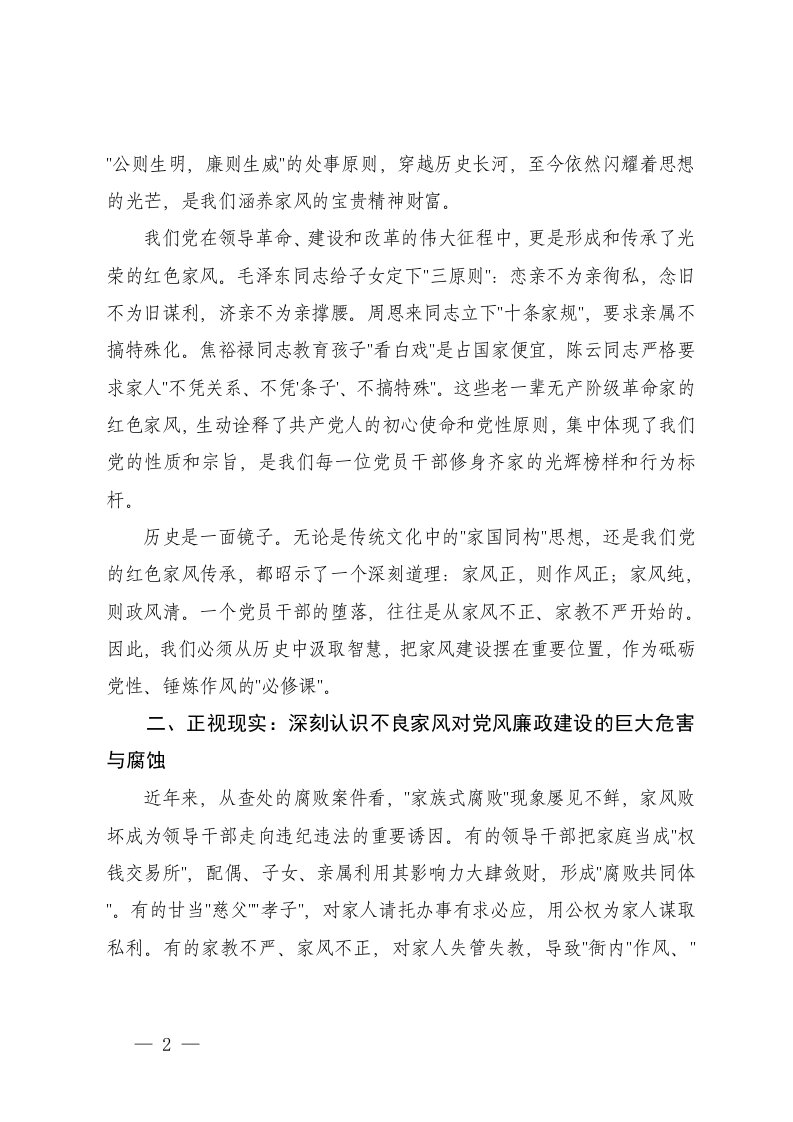 "公则生明，廉则生威"的处事原则，穿越历史长河，至今依然闪耀着思想的光芒，是我们涵养家风的宝贵精神财富。

我们党在领导革命、建设和改革的伟大征程中，更是形成和传承了光荣的红色家风。毛泽东同志给子女定下"三原则"：恋亲不为亲徇私，念旧不为旧谋利，济亲不为亲撑腰。周恩来同志立下"十条家规"，要求亲属不搞特殊化。焦裕禄同志教育孩子"看白戏"是占国家便宜，陈云同志严格要求家人"不凭关系、不凭'条子'、不搞特殊"。这些老一辈无产阶级革命家的红色家风，生动诠释了共产党人的初心使命和党性原则，集中体现了我们党的性质和宗旨，是我们每一位党员干部修身齐家的光辉榜样和行为标杆。

历史是一面镜子。无论是传统文化中的"家国同构"思想，还是我们党的红色家风传承，都昭示了一个深刻道理：家风正，则作风正；家风纯，则政风清。一个党员干部的堕落，往往是从家风不正、家教不严开始的。因此，我们必须从历史中汲取智慧，把家风建设摆在重要位置，作为砥砺党性、锤炼作风的"必修课"。

二、正视现实：深刻认识不良家风对党风廉政建设的巨大危害与腐蚀

近年来，从查处的腐败案件看，"家族式腐败"现象屡见不鲜，家风败坏成为领导干部走向违纪违法的重要诱因。有的领导干部把家庭当成"权钱交易所"，配偶、子女、亲属利用其影响力大肆敛财，形成"腐败共同体"。有的甘当"慈父""孝子"，对家人请托办事有求必应，用公权为家人谋取私利。有的家教不严、家风不正，对家人失管失教，导致"衙内"作风、"

— 2 —